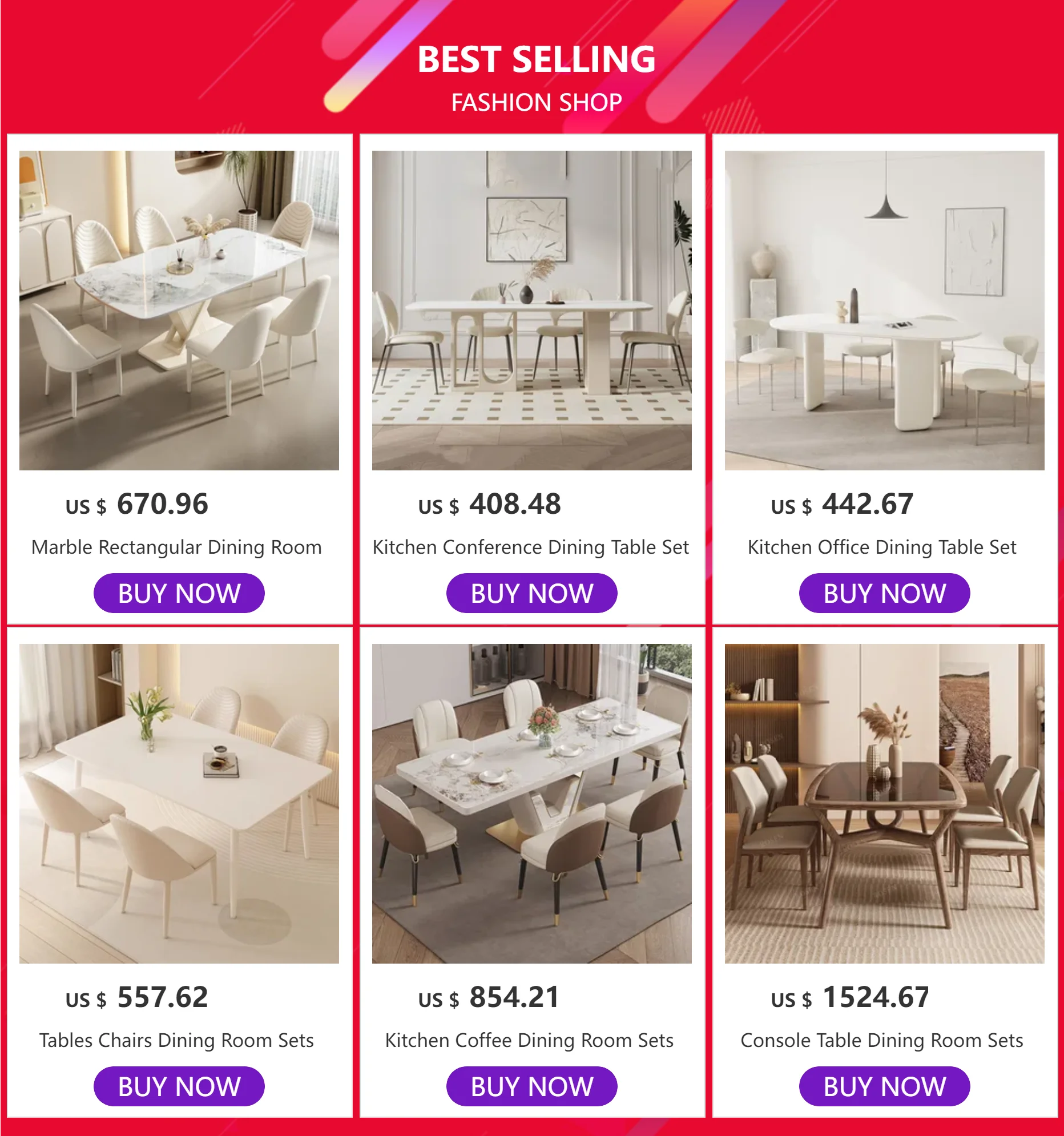 BEST SELLING
FASHION SHOP

US $ 670.96

Marble Rectangular Dining Room

BUY NOW

US $ 408.48

Kitchen Conference Dining Table Set

BUY NOW

US $ 442.67

Kitchen Office Dining Table Set

BUY NOW

US $ 557.62

Tables Chairs Dining Room Sets

BUY NOW

US $ 854.21

Kitchen Coffee Dining Room Sets

BUY NOW

US $ 1524.67

Console Table Dining Room Sets

BUY NOW